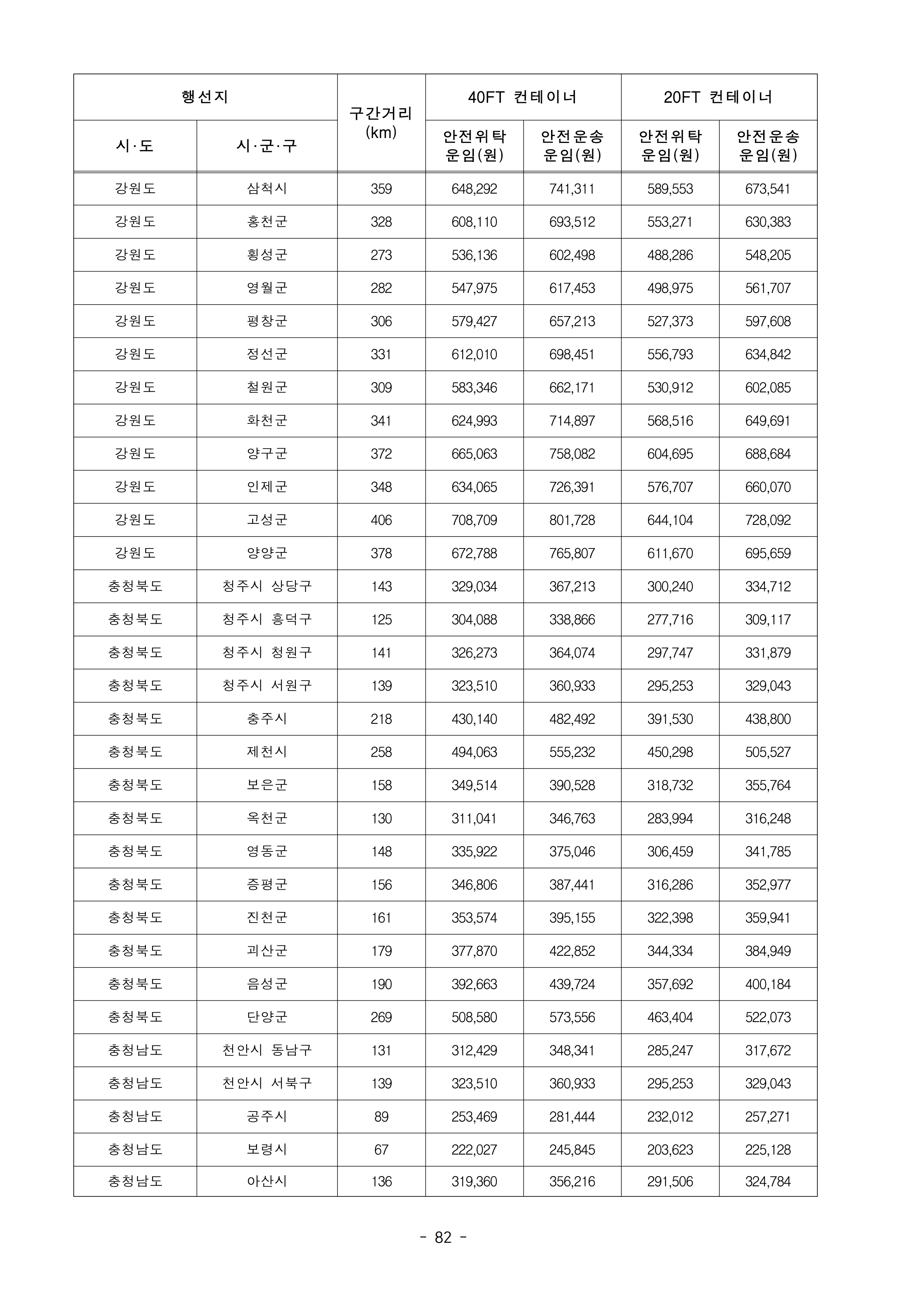 | 행선지 | | 구간거리 (km) | 40FT 컨테이너 | | 20FT 컨테이너 | |
|---|---|---|---|---|---|---|
| 시·도 | 시·군·구 | | 안전위탁 운임(원) | 안전운송 운임(원) | 안전위탁 운임(원) | 안전운송 운임(원) |
| 강원도 | 삼척시 | 359 | 648,292 | 741,311 | 589,553 | 673,541 |
| 강원도 | 홍천군 | 328 | 608,110 | 693,512 | 553,271 | 630,383 |
| 강원도 | 횡성군 | 273 | 536,136 | 602,498 | 488,286 | 548,205 |
| 강원도 | 영월군 | 282 | 547,975 | 617,453 | 498,975 | 561,707 |
| 강원도 | 평창군 | 306 | 579,427 | 657,213 | 527,373 | 597,608 |
| 강원도 | 정선군 | 331 | 612,010 | 698,451 | 556,793 | 634,842 |
| 강원도 | 철원군 | 309 | 583,346 | 662,171 | 530,912 | 602,085 |
| 강원도 | 화천군 | 341 | 624,993 | 714,897 | 568,516 | 649,691 |
| 강원도 | 양구군 | 372 | 665,063 | 758,082 | 604,695 | 688,684 |
| 강원도 | 인제군 | 348 | 634,065 | 726,391 | 576,707 | 660,070 |
| 강원도 | 고성군 | 406 | 708,709 | 801,728 | 644,104 | 728,092 |
| 강원도 | 양양군 | 378 | 672,788 | 765,807 | 611,670 | 695,659 |
| 충청북도 | 청주시 상당구 | 143 | 329,034 | 367,213 | 300,240 | 334,712 |
| 충청북도 | 청주시 흥덕구 | 125 | 304,088 | 338,866 | 277,716 | 309,117 |
| 충청북도 | 청주시 청원구 | 141 | 326,273 | 364,074 | 297,747 | 331,879 |
| 충청북도 | 청주시 서원구 | 139 | 323,510 | 360,933 | 295,253 | 329,043 |
| 충청북도 | 충주시 | 218 | 430,140 | 482,492 | 391,530 | 438,800 |
| 충청북도 | 제천시 | 258 | 494,063 | 555,232 | 450,298 | 505,527 |
| 충청북도 | 보은군 | 158 | 349,514 | 390,528 | 318,732 | 355,764 |
| 충청북도 | 옥천군 | 130 | 311,041 | 346,763 | 283,994 | 316,248 |
| 충청북도 | 영동군 | 148 | 335,922 | 375,046 | 306,459 | 341,785 |
| 충청북도 | 증평군 | 156 | 346,806 | 387,441 | 316,286 | 352,977 |
| 충청북도 | 진천군 | 161 | 353,574 | 395,155 | 322,398 | 359,941 |
| 충청북도 | 괴산군 | 179 | 377,870 | 422,852 | 344,334 | 384,949 |
| 충청북도 | 음성군 | 190 | 392,663 | 439,724 | 357,692 | 400,184 |
| 충청북도 | 단양군 | 269 | 508,580 | 573,556 | 463,404 | 522,073 |
| 충청남도 | 천안시 동남구 | 131 | 312,429 | 348,341 | 285,247 | 317,672 |
| 충청남도 | 천안시 서북구 | 139 | 323,510 | 360,933 | 295,253 | 329,043 |
| 충청남도 | 공주시 | 89 | 253,469 | 281,444 | 232,012 | 257,271 |
| 충청남도 | 보령시 | 67 | 222,027 | 245,845 | 203,623 | 225,128 |
| 충청남도 | 아산시 | 136 | 319,360 | 356,216 | 291,506 | 324,784 |

- 82 -